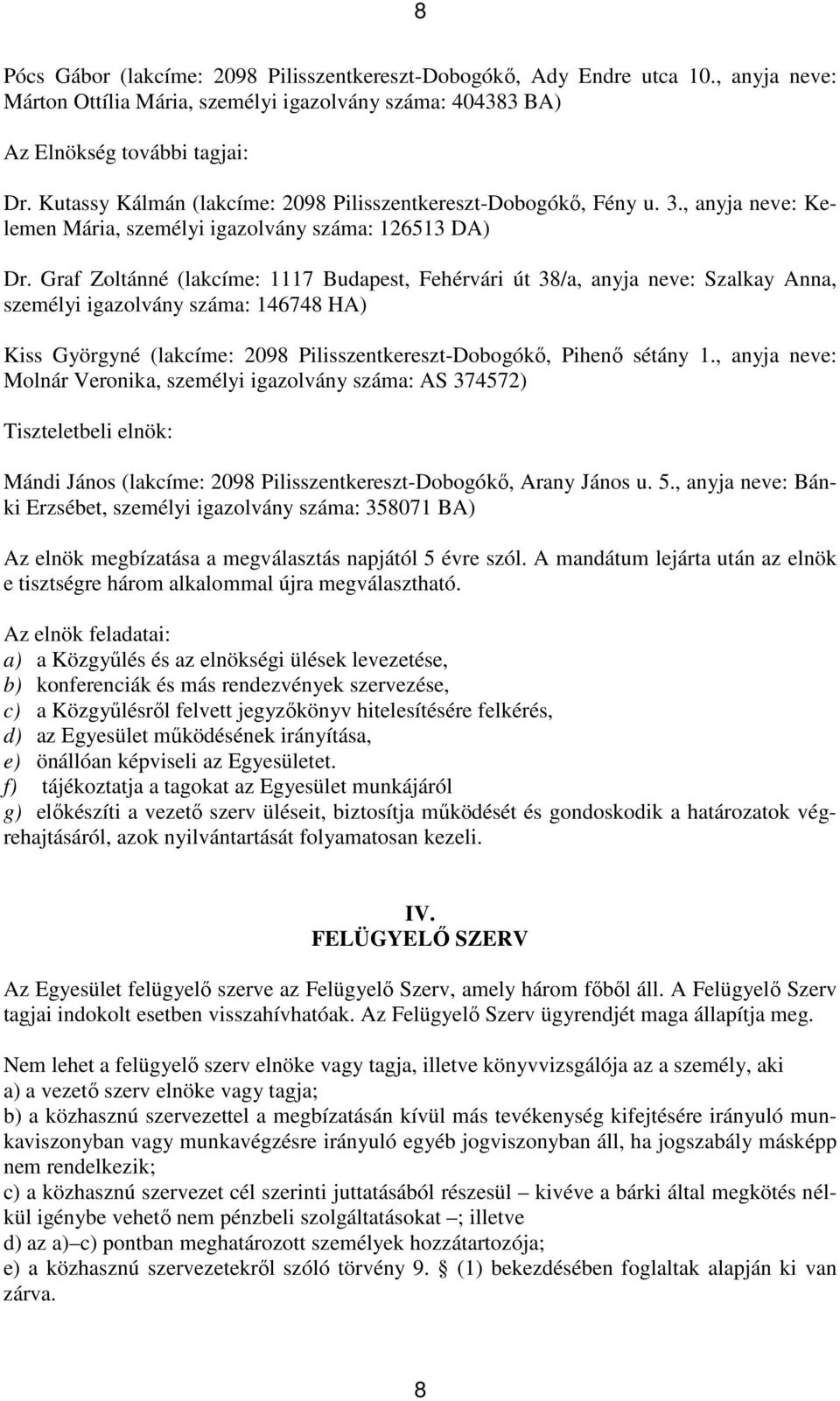 8

Pócs Gábor (lakcíme: 2098 Pilisszentkereszt-Dobogókő, Ady Endre utca 10., anyja neve: Márton Ottília Mária, személyi igazolvány száma: 404383 BA)

Az Elnökség további tagjai:

Dr. Kutassy Kálmán (lakcíme: 2098 Pilisszentkereszt-Dobogókő, Fény u. 3., anyja neve: Kelemen Mária, személyi igazolvány száma: 126513 DA)

Dr. Graf Zoltánné (lakcíme: 1117 Budapest, Fehérvári út 38/a, anyja neve: Szalkay Anna, személyi igazolvány száma: 146748 HA)

Kiss Györgyné (lakcíme: 2098 Pilisszentkereszt-Dobogókő, Pihenő sétány 1., anyja neve: Molnár Veronika, személyi igazolvány száma: AS 374572)

Tiszteletbeli elnök:

Mándi János (lakcíme: 2098 Pilisszentkereszt-Dobogókő, Arany János u. 5., anyja neve: Bánki Erzsébet, személyi igazolvány száma: 358071 BA)

Az elnök megbízatása a megválasztás napjától 5 évre szól. A mandátum lejárta után az elnök e tisztségre három alkalommal újra megválasztható.

Az elnök feladatai:
a) a Közgyűlés és az elnökségi ülések levezetése,
b) konferenciák és más rendezvények szervezése,
c) a Közgyűlésről felvett jegyzőkönyv hitelesítésére felkérés,
d) az Egyesület működésének irányítása,
e) önállóan képviseli az Egyesületet.
f) tájékoztatja a tagokat az Egyesület munkájáról
g) előkészíti a vezető szerv üléseit, biztosítja működését és gondoskodik a határozatok végrehajtásáról, azok nyilvántartását folyamatosan kezeli.

IV.
FELÜGYELŐ SZERV

Az Egyesület felügyelő szerve az Felügyelő Szerv, amely három főből áll. A Felügyelő Szerv tagjai indokolt esetben visszahívhatóak. Az Felügyelő Szerv ügyrendjét maga állapítja meg.

Nem lehet a felügyelő szerv elnöke vagy tagja, illetve könyvvizsgálója az a személy, aki
a) a vezető szerv elnöke vagy tagja;
b) a közhasznú szervezettel a megbízatásán kívül más tevékenység kifejtésére irányuló munkaviszonyban vagy munkavégzésre irányuló egyéb jogviszonyban áll, ha jogszabály másképp nem rendelkezik;
c) a közhasznú szervezet cél szerinti juttatásából részesül – kivéve a bárki által megkötés nélkül igénybe vehető nem pénzbeli szolgáltatásokat –; illetve
d) az a)–c) pontban meghatározott személyek hozzátartozója;
e) a közhasznú szervezetekről szóló törvény 9. § (1) bekezdésében foglaltak alapján ki van zárva.

8